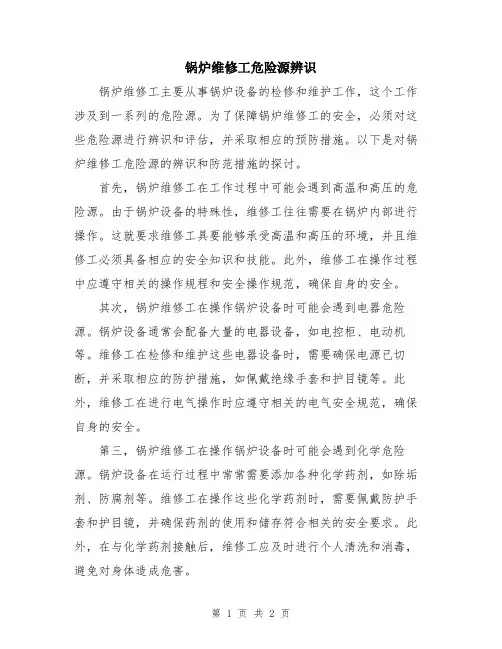 锅炉维修工危险源辨识

锅炉维修工主要从事锅炉设备的检修和维护工作，这个工作涉及到一系列的危险源。为了保障锅炉维修工的安全，必须对这些危险源进行辨识和评估，并采取相应的预防措施。以下是对锅炉维修工危险源的辨识和防范措施的探讨。

首先，锅炉维修工在工作过程中可能会遇到高温和高压的危险源。由于锅炉设备的特殊性，维修工往往需要在锅炉内部进行操作。这就要求维修工具要能够承受高温和高压的环境，并且维修工必须具备相应的安全知识和技能。此外，维修工在操作过程中应遵守相关的操作规程和安全操作规范，确保自身的安全。

其次，锅炉维修工在操作锅炉设备时可能会遇到电器危险源。锅炉设备通常会配备大量的电器设备，如电控柜、电动机等。维修工在检修和维护这些电器设备时，需要确保电源已切断，并采取相应的防护措施，如佩戴绝缘手套和护目镜等。此外，维修工在进行电气操作时应遵守相关的电气安全规范，确保自身的安全。

第三，锅炉维修工在操作锅炉设备时可能会遇到化学危险源。锅炉设备在运行过程中常常需要添加各种化学药剂，如除垢剂、防腐剂等。维修工在操作这些化学药剂时，需要佩戴防护手套和护目镜，并确保药剂的使用和储存符合相关的安全要求。此外，在与化学药剂接触后，维修工应及时进行个人清洗和消毒，避免对身体造成危害。

第 1 页 共 2 页